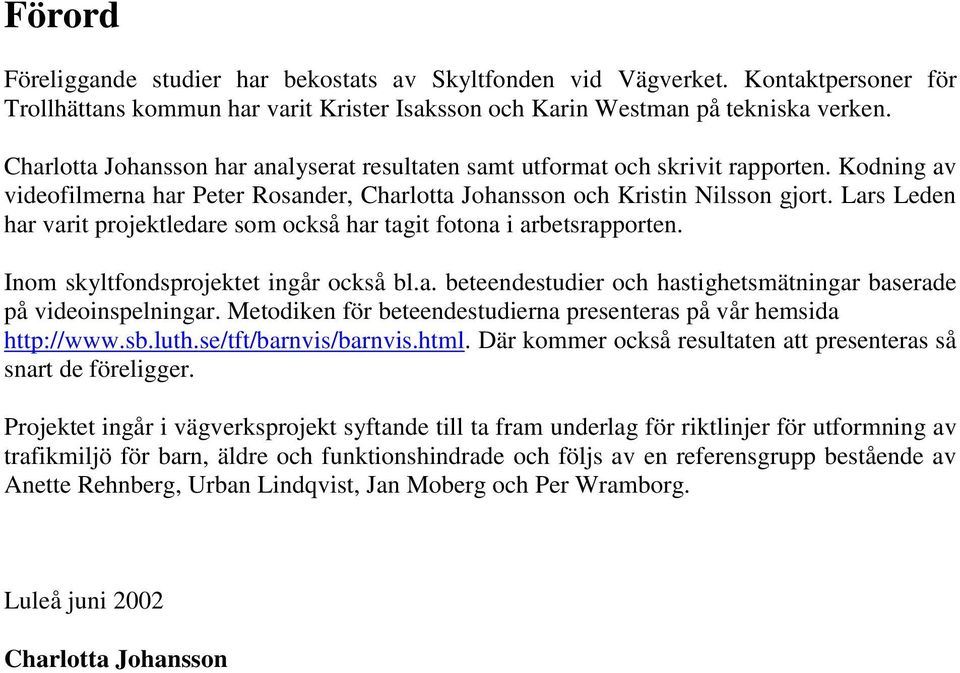 Förord

Föreliggande studier har bekostats av Skyltfonden vid Vägverket. Kontaktpersoner för Trollhättans kommun har varit Krister Isaksson och Karin Westman på tekniska verken.

Charlotta Johansson har analyserat resultaten samt utformat och skrivit rapporten. Kodning av videofilmerna har Peter Rosander, Charlotta Johansson och Kristin Nilsson gjort. Lars Leden har varit projektledare som också har tagit fotona i arbetsrapporten.

Inom skyltfondsprojektet ingår också bl.a. beteendestudier och hastighetsmätningar baserade på videoinspelningar. Metodiken för beteendestudierna presenteras på vår hemsida http://www.sb.luth.se/tft/barnvis/barnvis.html. Där kommer också resultaten att presenteras så snart de föreligger.

Projektet ingår i vägverksprojekt syftande till ta fram underlag för riktlinjer för utformning av trafikmiljö för barn, äldre och funktionshindrade och följs av en referensgrupp bestående av Anette Rehnberg, Urban Lindqvist, Jan Moberg och Per Wramborg.

Luleå juni 2002

Charlotta Johansson